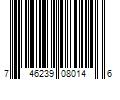 7 46239 08014 6